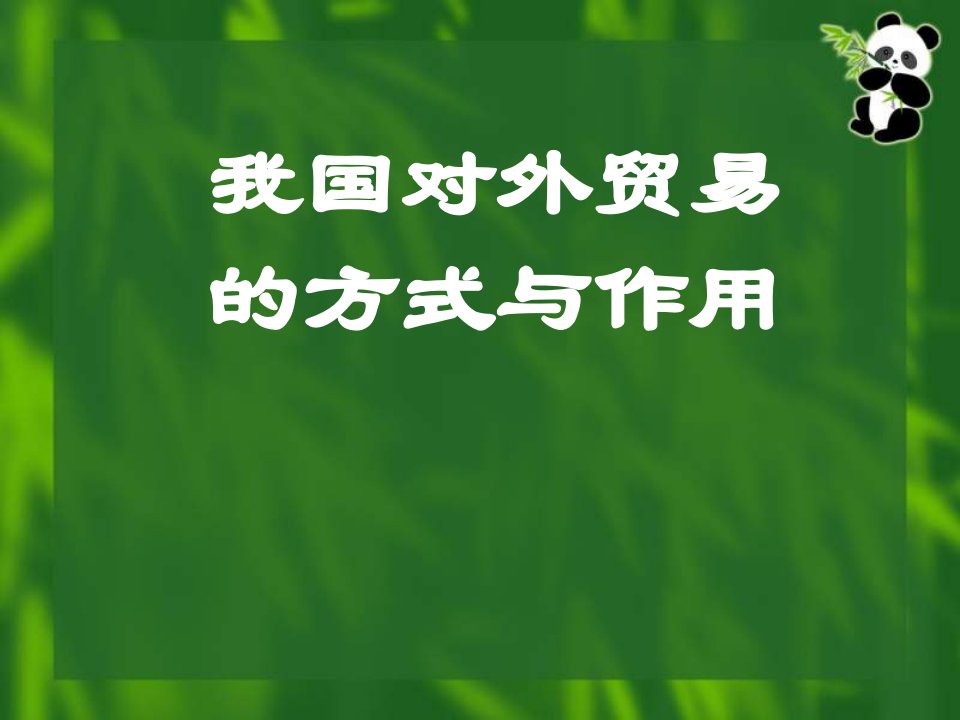 我国对外贸易的方式与作用